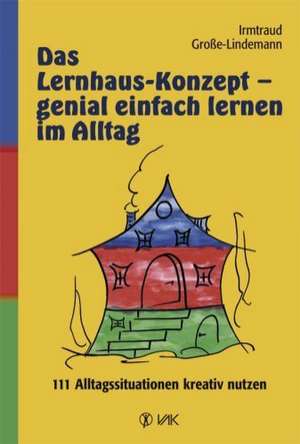 Irmtraud Große-Lindemann

Das Lernhaus-Konzept – genial einfach lernen im Alltag

111 Alltagssituationen kreativ nutzen

VAK